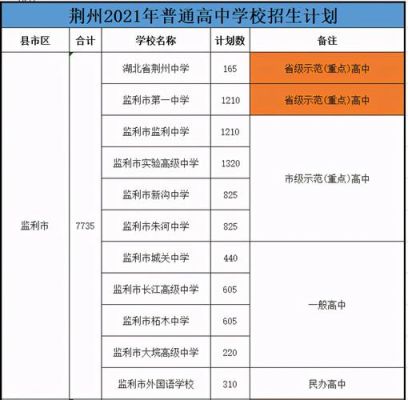 荆州2021年普通高中学校招生计划

| 县市区 | 合计 | 学校名称 | 计划数 | 备注 |
|---|---|---|---|---|
| 监利市 | 7735 | 湖北省荆州中学 | 165 | 省级示范(重点)高中 |
| | | 监利市第一中学 | 1210 | 省级示范(重点)高中 |
| | | 监利市监利中学 | 1210 | 市级示范(重点)高中 |
| | | 监利市实验高级中学 | 1320 | |
| | | 监利市新沟中学 | 825 | |
| | | 监利市朱河中学 | 825 | |
| | | 监利市城关中学 | 440 | 一般高中 |
| | | 监利市长江高级中学 | 605 | |
| | | 监利市柘木中学 | 605 | |
| | | 监利市大垸高级中学 | 220 | |
| | | 监利市外国语学校 | 310 | 民办高中 |